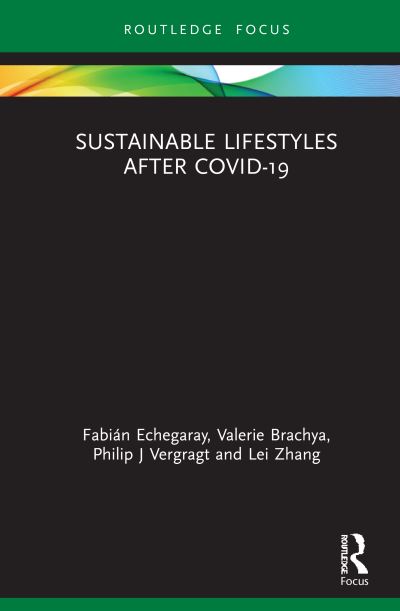 ROUTLEDGE FOCUS

SUSTAINABLE LIFESTYLES AFTER COVID-19

Fabián Echegaray, Valerie Brachya, Philip J Vergragt and Lei Zhang

ROUTLEDGE
Focus